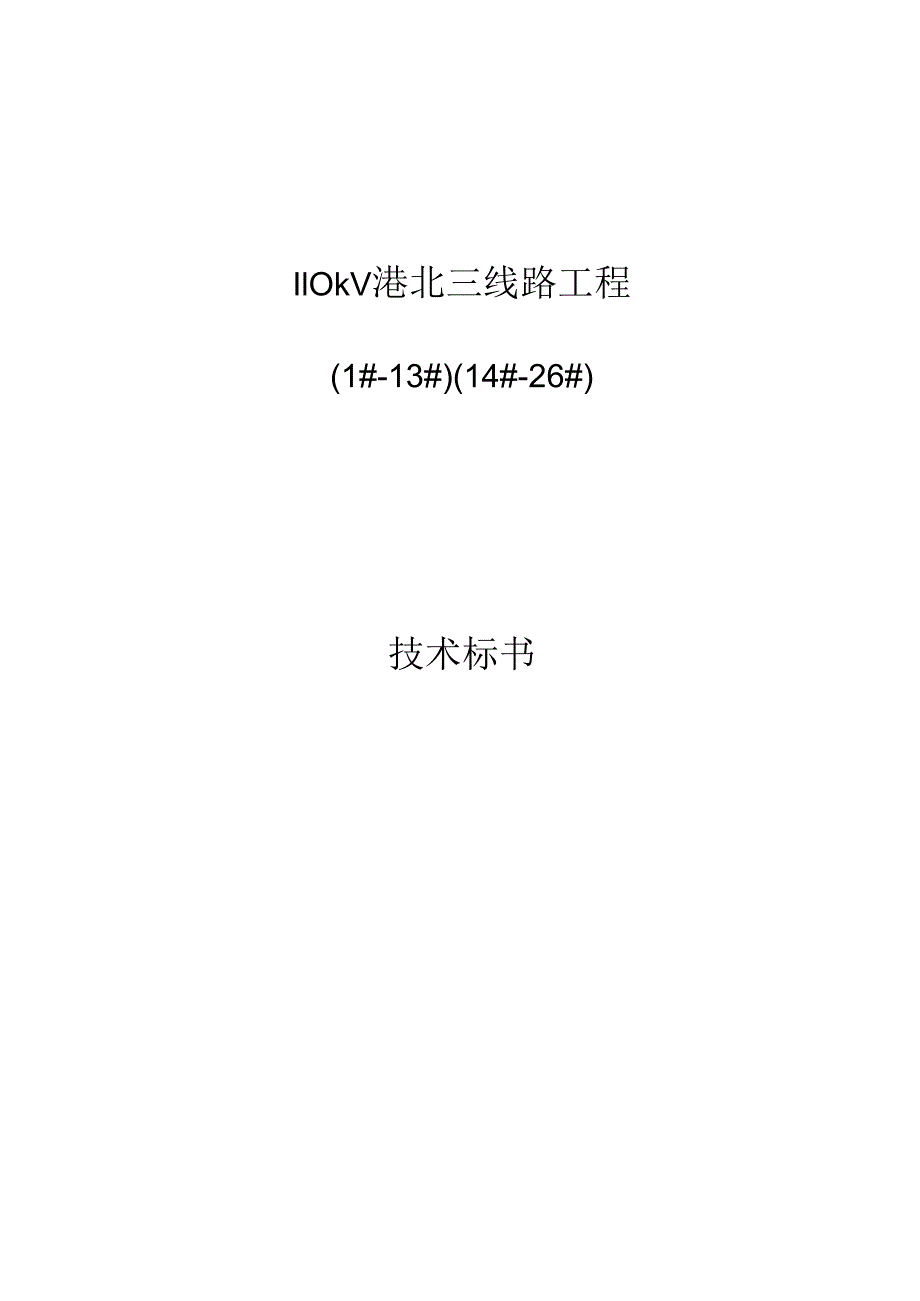 IIOkV港北三线路工程

(1#-13#)(14#-26#)

技术标书